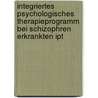 integriertes psychologisches therapieprogramm bei schizophren erkrankten ipt